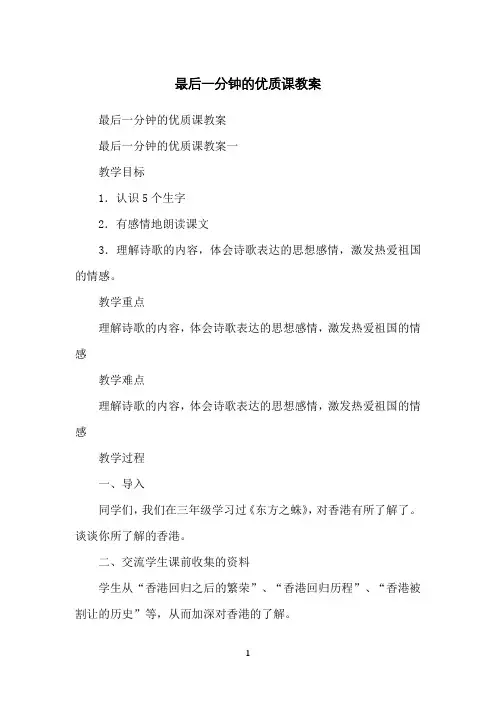 最后一分钟的优质课教案

最后一分钟的优质课教案

最后一分钟的优质课教案一

教学目标

1．认识5个生字

2．有感情地朗读课文

3．理解诗歌的内容，体会诗歌表达的思想感情，激发热爱祖国的情感。

教学重点

理解诗歌的内容，体会诗歌表达的思想感情，激发热爱祖国的情感

教学难点

理解诗歌的内容，体会诗歌表达的思想感情，激发热爱祖国的情感

教学过程

一、导入

同学们，我们在三年级学习过《东方之蛛》，对香港有所了解了。谈谈你所了解的香港。

二、交流学生课前收集的资料

学生从“香港回归之后的繁荣”、“香港回归历程”、“香港被割让的历史”等，从而加深对香港的了解。

1